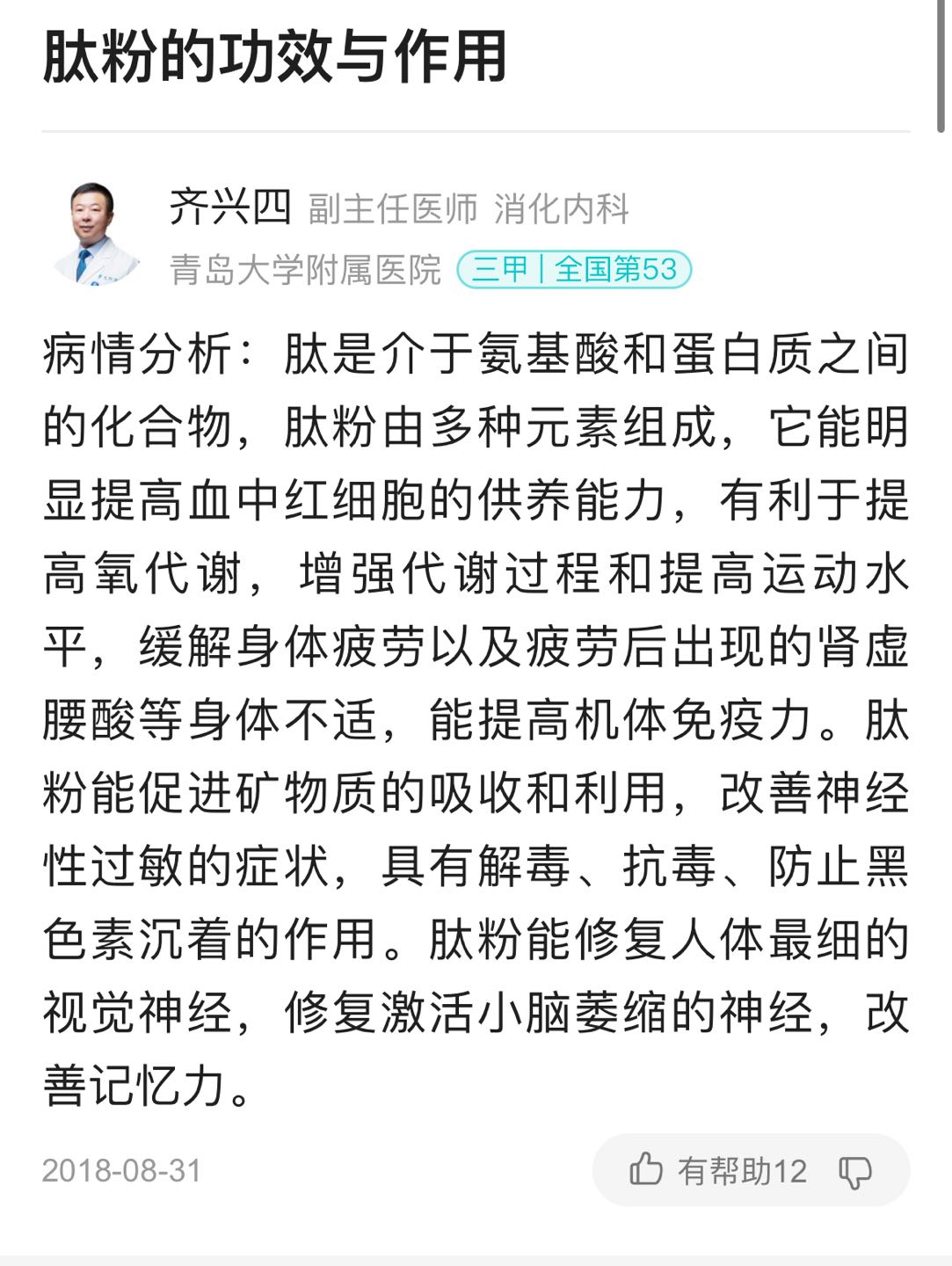 肽粉的功效与作用

齐兴四 副主任医师 消化内科

青岛大学附属医院 三甲 | 全国第53

病情分析：肽是介于氨基酸和蛋白质之间的化合物，肽粉由多种元素组成，它能明显提高血中红细胞的供养能力，有利于提高氧代谢，增强代谢过程和提高运动水平，缓解身体疲劳以及疲劳后出现的肾虚腰酸等身体不适，能提高机体免疫力。肽粉能促进矿物质的吸收和利用，改善神经性过敏的症状，具有解毒、抗毒、防止黑色素沉着的作用。肽粉能修复人体最细的视觉神经，修复激活小脑萎缩的神经，改善记忆力。

2018-08-31

有帮助12